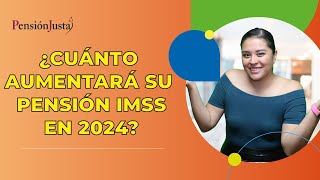 PensiónJusta

¿CUÁNTO AUMENTARÁ SU PENSIÓN IMSS EN 2024?